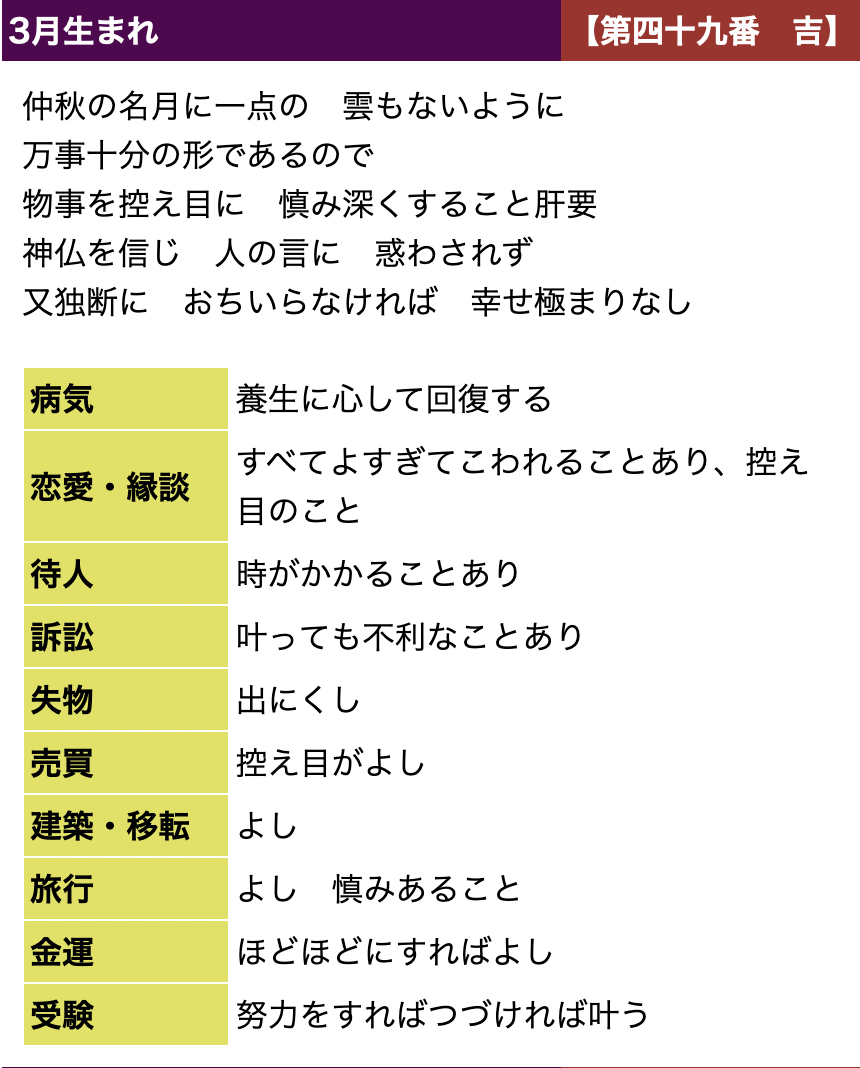 3月生まれ　【第四十九番　吉】

仲秋の名月に一点の　雲もないように
万事十分の形であるので
物事を控え目に　慎み深くすること肝要
神仏を信じ　人の言に　惑わされず
又独断に　おちいらなければ　幸せ極まりなし

| 病気 | 養生に心して回復する |
|---|---|
| 恋愛・縁談 | すべてよすぎてこわれることあり、控え目のこと |
| 待人 | 時がかかることあり |
| 訴訟 | 叶っても不利なことあり |
| 失物 | 出にくし |
| 売買 | 控え目がよし |
| 建築・移転 | よし |
| 旅行 | よし　慎みあること |
| 金運 | ほどほどにすればよし |
| 受験 | 努力をすればつづければ叶う |